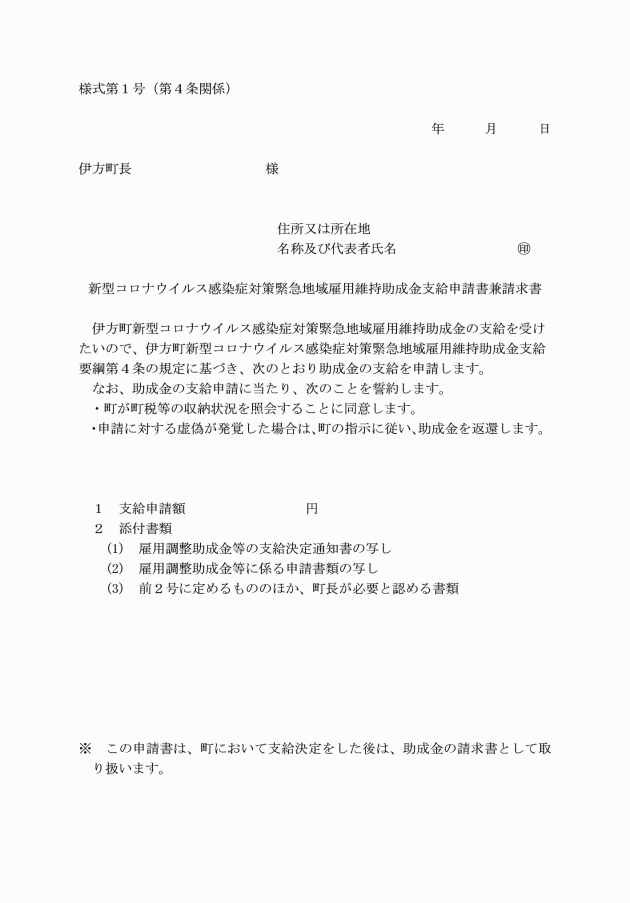 様式第１号（第４条関係）

年　　月　　日

伊方町長　　　　　　　　　様

住所又は所在地
名称及び代表者氏名　　　　　　　　㊞

新型コロナウイルス感染症対策緊急地域雇用維持助成金支給申請書兼請求書

伊方町新型コロナウイルス感染症対策緊急地域雇用維持助成金の支給を受けたいので、伊方町新型コロナウイルス感染症対策緊急地域雇用維持助成金支給要綱第４条の規定に基づき、次のとおり助成金の支給を申請します。
なお、助成金の支給申請に当たり、次のことを誓約します。
・町が町税等の収納状況を照会することに同意します。
・申請に対する虚偽が発覚した場合は、町の指示に従い、助成金を返還します。

１　支給申請額　　　　　　　円
２　添付書類
(1)　雇用調整助成金等の支給決定通知書の写し
(2)　雇用調整助成金等に係る申請書類の写し
(3)　前２号に定めるもののほか、町長が必要と認める書類

※　この申請書は、町において支給決定をした後は、助成金の請求書として取り扱います。